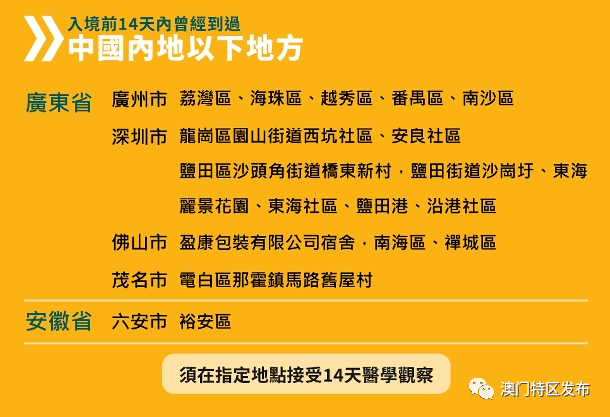 入境前14天內曾經到過
中國內地以下地方

廣東省 廣州市 荔灣區、海珠區、越秀區、番禺區、南沙區

深圳市 龍崗區園山街道西坑社區、安良社區

鹽田區沙頭角街道橋東新村，鹽田街道沙崗圩、東海麗景花園、東海社區、鹽田港、沿港社區

佛山市 盈康包裝有限公司宿舍，南海區、禪城區

茂名市 電白區那霍鎮馬路舊屋村

安徽省 六安市 裕安區

須在指定地點接受14天醫學觀察

澳门特区发布